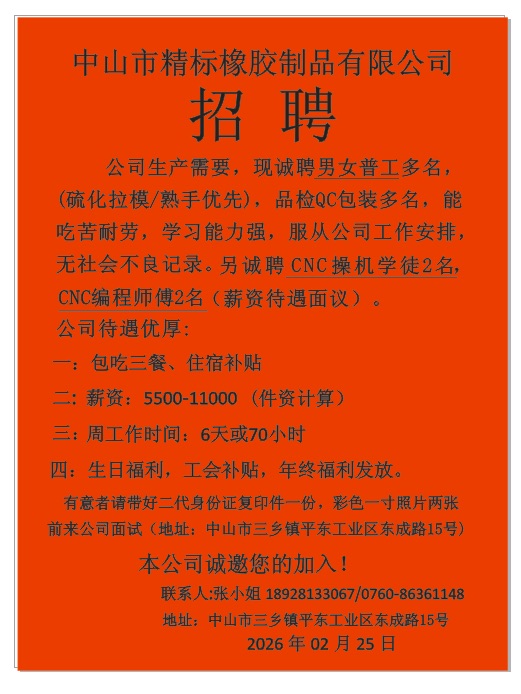 中山市精标橡胶制品有限公司

招 聘

公司生产需要，现诚聘男女普工多名，(硫化拉模/熟手优先)，品检QC包装多名，能吃苦耐劳，学习能力强，服从公司工作安排，无社会不良记录。另诚聘CNC操机学徒2名，CNC编程师傅2名（薪资待遇面议）。

公司待遇优厚:

一：包吃三餐、住宿补贴

二：薪资：5500-11000（件资计算）

三：周工作时间：6天或70小时

四：生日福利，工会补贴，年终福利发放。

有意者请带好二代身份证复印件一份，彩色一寸照片两张前来公司面试（地址：中山市三乡镇平东工业区东成路15号）

本公司诚邀您的加入！

联系人:张小姐 18928133067/0760-86361148

地址：中山市三乡镇平东工业区东成路15号

2026年02月25日